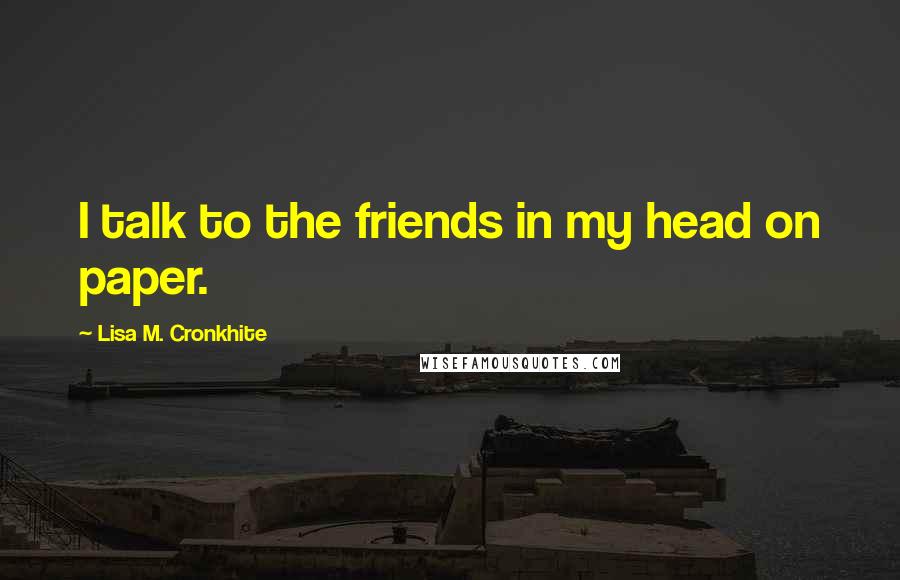 I talk to the friends in my head on paper.

~ Lisa M. Cronkhite

WISEFAMOUSQUOTES.COM